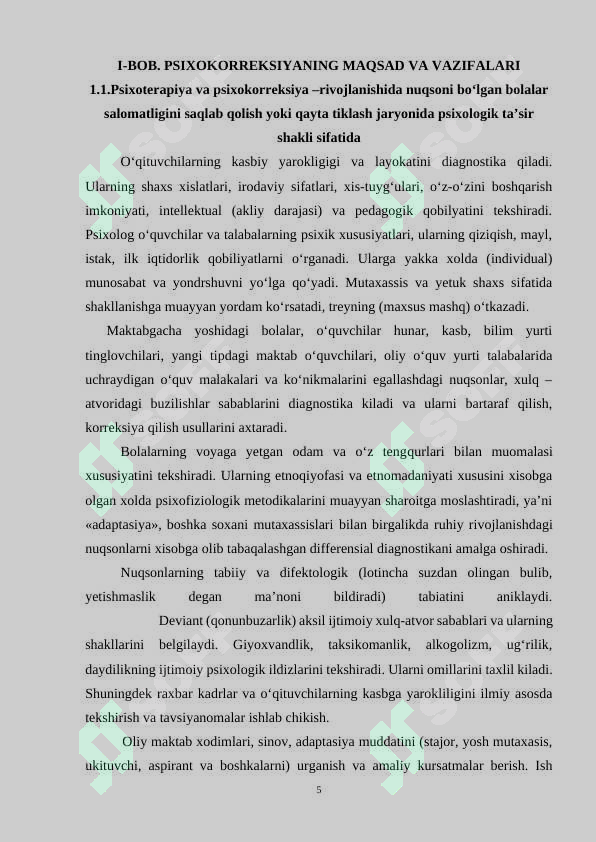 I-BOB. PSIXOKORREKSIYANING MAQSAD VA VAZIFALARI
1.1.Psixoterapiya va psixokorreksiya –rivojlanishida nuqsoni bo‘lgan bolalar salomatligini saqlab qolish yoki qayta tiklash jaryonida psixologik ta’sir shakli sifatida

O‘qituvchilarning kasbiy yarokligigi va layokatini diagnostika qiladi. Ularning shaxs xislatlari, irodaviy sifatlari, xis-tuyg‘ulari, o‘z-o‘zini boshqarish imkoniyati, intellektual (akliy darajasi) va pedagogik qobilyatini tekshiradi. Psixolog o‘quvchilar va talabalarning psixik xususiyatlari, ularning qiziqish, mayl, istak, ilk iqtidorlik qobiliyatlarni o‘rganadi. Ularga yakka xolda (individual) munosabat va yondrshuvni yo‘lga qo‘yadi. Mutaxassis va yetuk shaxs sifatida shakllanishga muayyan yordam ko‘rsatadi, treyning (maxsus mashq) o‘tkazadi.

Maktabgacha yoshidagi bolalar, o‘quvchilar hunar, kasb, bilim yurti tinglovchilari, yangi tipdagi maktab o‘quvchilari, oliy o‘quv yurti talabalarida uchraydigan o‘quv malakalari va ko‘nikmalarini egallashdagi nuqsonlar, xulq – atvoridagi buzilishlar sabablarini diagnostika kiladi va ularni bartaraf qilish, korreksiya qilish usullarini axtaradi.

Bolalarning voyaga yetgan odam va o‘z tengqurlari bilan muomalasi xususiyatini tekshiradi. Ularning etnoqiyofasi va etnomadaniyati xususini xisobga olgan xolda psixofiziologik metodikalarini muayyan sharoitga moslashtiradi, ya’ni «adaptasiya», boshka soxani mutaxassislari bilan birgalikda ruhiy rivojlanishdagi nuqsonlarni xisobga olib tabaqalashgan differensial diagnostikani amalga oshiradi.

Nuqsonlarning tabiiy va difektologik (lotincha suzdan olingan bulib, yetishmaslik degan ma’noni bildiradi) tabiatini aniklaydi.

Deviant (qonunbuzarlik) aksil ijtimoiy xulq-atvor sabablari va ularning shakllarini belgilaydi. Giyoxvandlik, taksikomanlik, alkogolizm, ug‘rilik, daydilikning ijtimoiy psixologik ildizlarini tekshiradi. Ularni omillarini taxlil kiladi. Shuningdek raxbar kadrlar va o‘qituvchilarning kasbga yarokliligini ilmiy asosda tekshirish va tavsiyanomalar ishlab chikish.

Oliy maktab xodimlari, sinov, adaptasiya muddatini (stajor, yosh mutaxasis, ukituvchi, aspirant va boshkalarni) urganish va amaliy kursatmalar berish. Ish

5